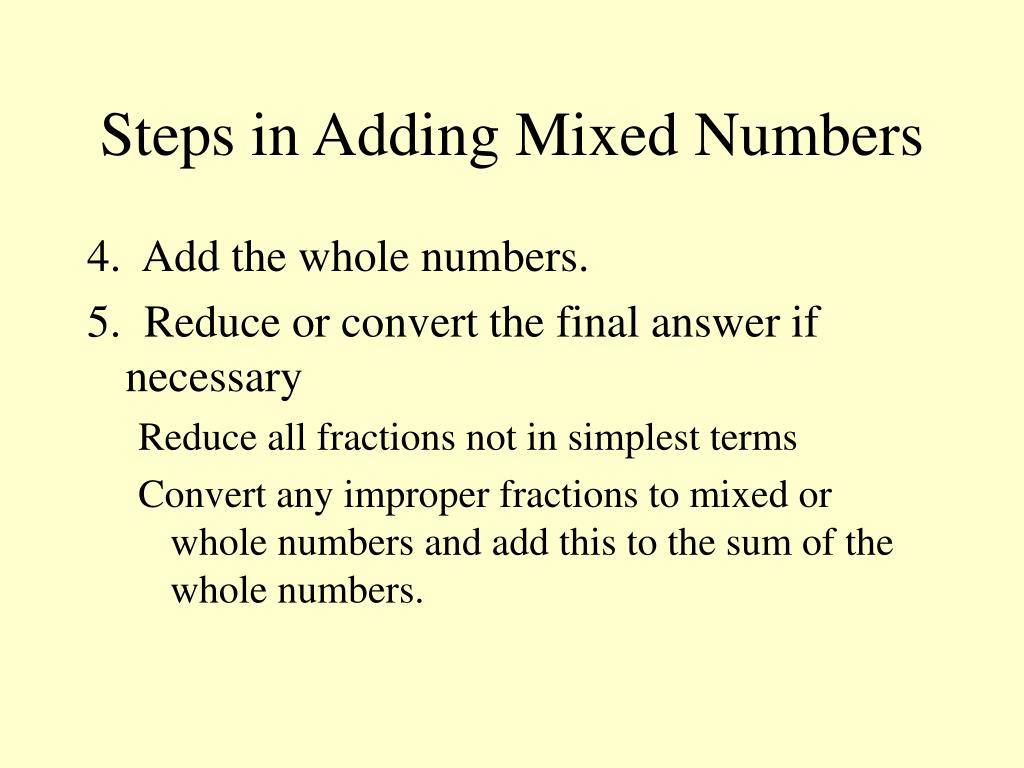 Steps in Adding Mixed Numbers

4. Add the whole numbers.

5. Reduce or convert the final answer if necessary

Reduce all fractions not in simplest terms

Convert any improper fractions to mixed or whole numbers and add this to the sum of the whole numbers.